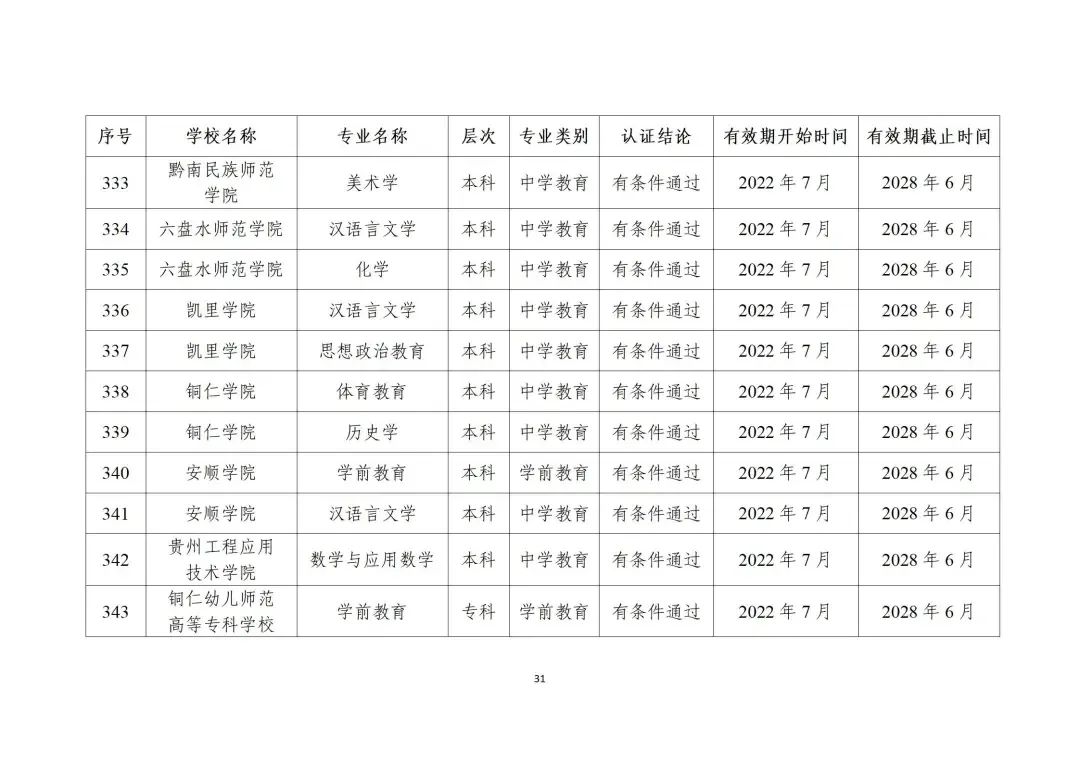 | 序号 | 学校名称 | 专业名称 | 层次 | 专业类别 | 认证结论 | 有效期开始时间 | 有效期截止时间 |
|---|---|---|---|---|---|---|---|
| 333 | 黔南民族师范学院 | 美术学 | 本科 | 中学教育 | 有条件通过 | 2022 年 7 月 | 2028 年 6 月 |
| 334 | 六盘水师范学院 | 汉语言文学 | 本科 | 中学教育 | 有条件通过 | 2022 年 7 月 | 2028 年 6 月 |
| 335 | 六盘水师范学院 | 化学 | 本科 | 中学教育 | 有条件通过 | 2022 年 7 月 | 2028 年 6 月 |
| 336 | 凯里学院 | 汉语言文学 | 本科 | 中学教育 | 有条件通过 | 2022 年 7 月 | 2028 年 6 月 |
| 337 | 凯里学院 | 思想政治教育 | 本科 | 中学教育 | 有条件通过 | 2022 年 7 月 | 2028 年 6 月 |
| 338 | 铜仁学院 | 体育教育 | 本科 | 中学教育 | 有条件通过 | 2022 年 7 月 | 2028 年 6 月 |
| 339 | 铜仁学院 | 历史学 | 本科 | 中学教育 | 有条件通过 | 2022 年 7 月 | 2028 年 6 月 |
| 340 | 安顺学院 | 学前教育 | 本科 | 学前教育 | 有条件通过 | 2022 年 7 月 | 2028 年 6 月 |
| 341 | 安顺学院 | 汉语言文学 | 本科 | 中学教育 | 有条件通过 | 2022 年 7 月 | 2028 年 6 月 |
| 342 | 贵州工程应用技术学院 | 数学与应用数学 | 本科 | 中学教育 | 有条件通过 | 2022 年 7 月 | 2028 年 6 月 |
| 343 | 铜仁幼儿师范高等专科学校 | 学前教育 | 专科 | 学前教育 | 有条件通过 | 2022 年 7 月 | 2028 年 6 月 |

31